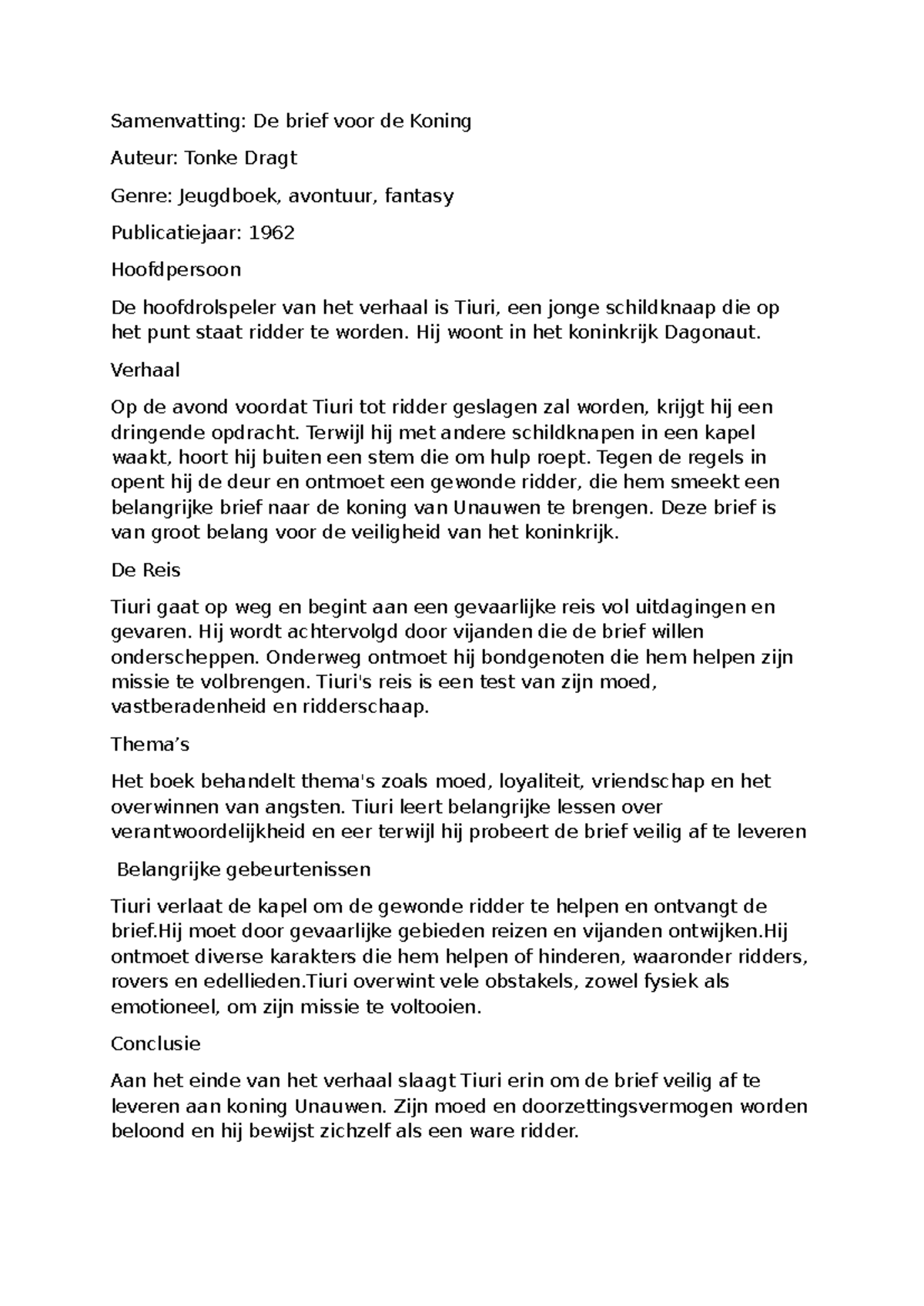 Samenvatting: De brief voor de Koning

Auteur: Tonke Dragt

Genre: Jeugdboek, avontuur, fantasy

Publicatiejaar: 1962

Hoofdpersoon

De hoofdrolspeler van het verhaal is Tiuri, een jonge schildknaap die op het punt staat ridder te worden. Hij woont in het koninkrijk Dagonaut.

Verhaal

Op de avond voordat Tiuri tot ridder geslagen zal worden, krijgt hij een dringende opdracht. Terwijl hij met andere schildknapen in een kapel waakt, hoort hij buiten een stem die om hulp roept. Tegen de regels in opent hij de deur en ontmoet een gewonde ridder, die hem smeekt een belangrijke brief naar de koning van Unauwen te brengen. Deze brief is van groot belang voor de veiligheid van het koninkrijk.

De Reis

Tiuri gaat op weg en begint aan een gevaarlijke reis vol uitdagingen en gevaren. Hij wordt achtervolgd door vijanden die de brief willen onderscheppen. Onderweg ontmoet hij bondgenoten die hem helpen zijn missie te volbrengen. Tiuri's reis is een test van zijn moed, vastberadenheid en ridderschaap.

Thema’s

Het boek behandelt thema's zoals moed, loyaliteit, vriendschap en het overwinnen van angsten. Tiuri leert belangrijke lessen over verantwoordelijkheid en eer terwijl hij probeert de brief veilig af te leveren

Belangrijke gebeurtenissen

Tiuri verlaat de kapel om de gewonde ridder te helpen en ontvangt de brief.Hij moet door gevaarlijke gebieden reizen en vijanden ontwijken.Hij ontmoet diverse karakters die hem helpen of hinderen, waaronder ridders, rovers en edellieden.Tiuri overwint vele obstakels, zowel fysiek als emotioneel, om zijn missie te voltooien.

Conclusie

Aan het einde van het verhaal slaagt Tiuri erin om de brief veilig af te leveren aan koning Unauwen. Zijn moed en doorzettingsvermogen worden beloond en hij bewijst zichzelf als een ware ridder.